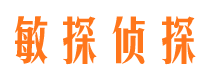 敏探侦探